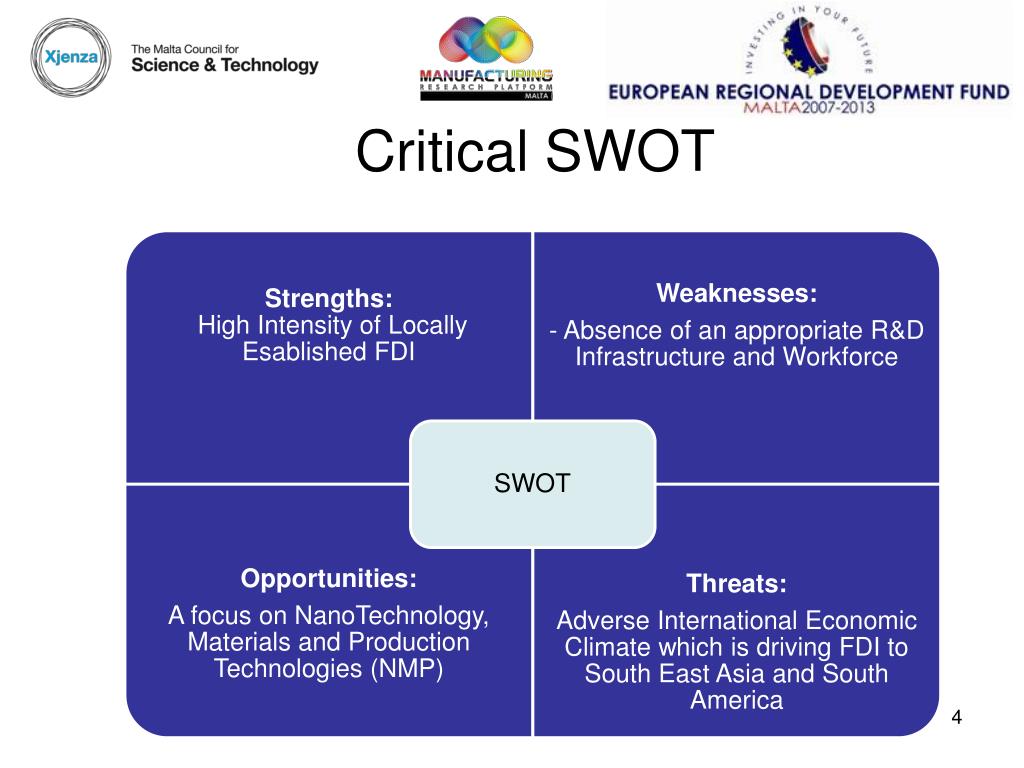 Xjenza The Malta Council for Science & Technology

MANUFACTURING RESEARCH PLATFORM MALTA

INVESTING IN YOUR FUTURE
EUROPEAN REGIONAL DEVELOPMENT FUND MALTA 2007-2013

Critical SWOT

Strengths:
High Intensity of Locally Esablished FDI

Weaknesses:
- Absence of an appropriate R&D Infrastructure and Workforce

SWOT

Opportunities:
A focus on NanoTechnology, Materials and Production Technologies (NMP)

Threats:
Adverse International Economic Climate which is driving FDI to South East Asia and South America

4